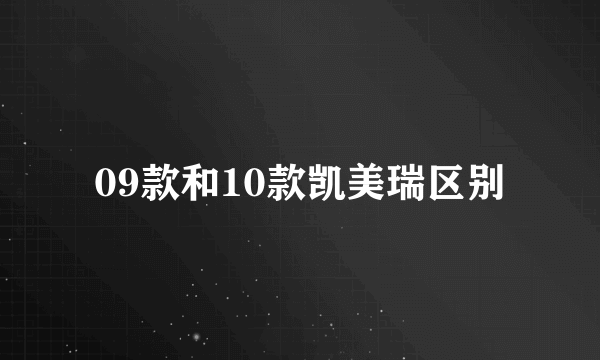 09款和10款凯美瑞区别